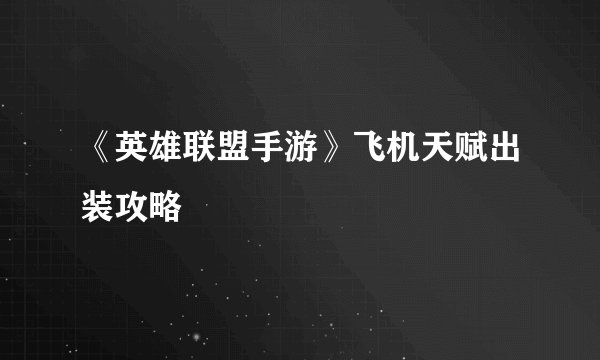 《英雄联盟手游》飞机天赋出装攻略